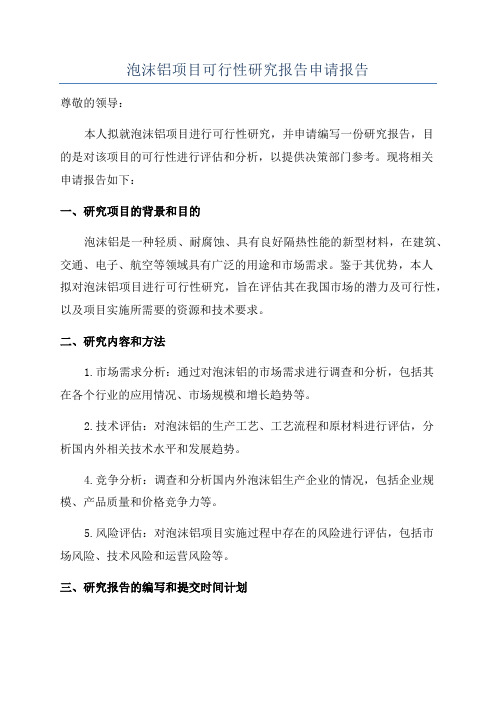 泡沫铝项目可行性研究报告申请报告

尊敬的领导：

本人拟就泡沫铝项目进行可行性研究，并申请编写一份研究报告，目的是对该项目的可行性进行评估和分析，以提供决策部门参考。现将相关申请报告如下：

一、研究项目的背景和目的

泡沫铝是一种轻质、耐腐蚀、具有良好隔热性能的新型材料，在建筑、交通、电子、航空等领域具有广泛的用途和市场需求。鉴于其优势，本人拟对泡沫铝项目进行可行性研究，旨在评估其在我国市场的潜力及可行性，以及项目实施所需要的资源和技术要求。

二、研究内容和方法

1.市场需求分析：通过对泡沫铝的市场需求进行调查和分析，包括其在各个行业的应用情况、市场规模和增长趋势等。

2.技术评估：对泡沫铝的生产工艺、工艺流程和原材料进行评估，分析国内外相关技术水平和发展趋势。

4.竞争分析：调查和分析国内外泡沫铝生产企业的情况，包括企业规模、产品质量和价格竞争力等。

5.风险评估：对泡沫铝项目实施过程中存在的风险进行评估，包括市场风险、技术风险和运营风险等。

三、研究报告的编写和提交时间计划